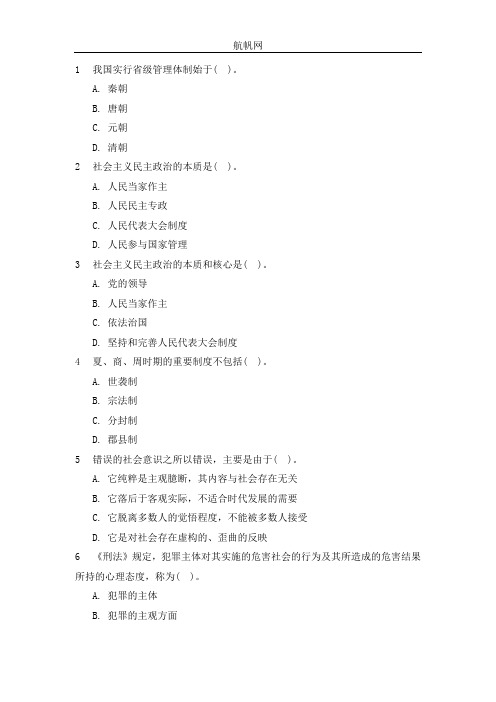 航帆网

1　我国实行省级管理体制始于（　）。

A. 秦朝

B. 唐朝

C. 元朝

D. 清朝

2　社会主义民主政治的本质是（　）。

A. 人民当家作主

B. 人民民主专政

C. 人民代表大会制度

D. 人民参与国家管理

3　社会主义民主政治的本质和核心是（　）。

A. 党的领导

B. 人民当家作主

C. 依法治国

D. 坚持和完善人民代表大会制度

4　夏、商、周时期的重要制度不包括（　）。

A. 世袭制

B. 宗法制

C. 分封制

D. 郡县制

5　错误的社会意识之所以错误，主要是由于（　）。

A. 它纯粹是主观臆断，其内容与社会存在无关

B. 它落后于客观实际，不适合时代发展的需要

C. 它脱离多数人的觉悟程度，不能被多数人接受

D. 它是对社会存在虚构的、歪曲的反映

6　《刑法》规定，犯罪主体对其实施的危害社会的行为及其所造成的危害结果所持的心理态度，称为（　）。

A. 犯罪的主体

B. 犯罪的主观方面